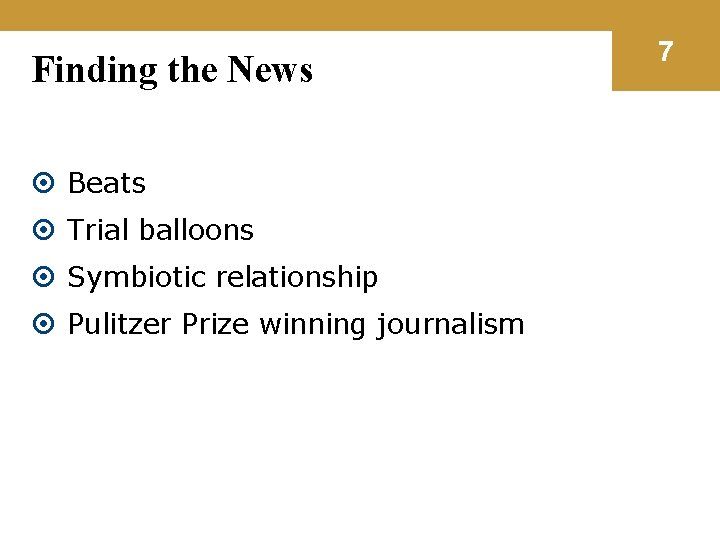 Finding the News

7

• Beats
• Trial balloons
• Symbiotic relationship
• Pulitzer Prize winning journalism